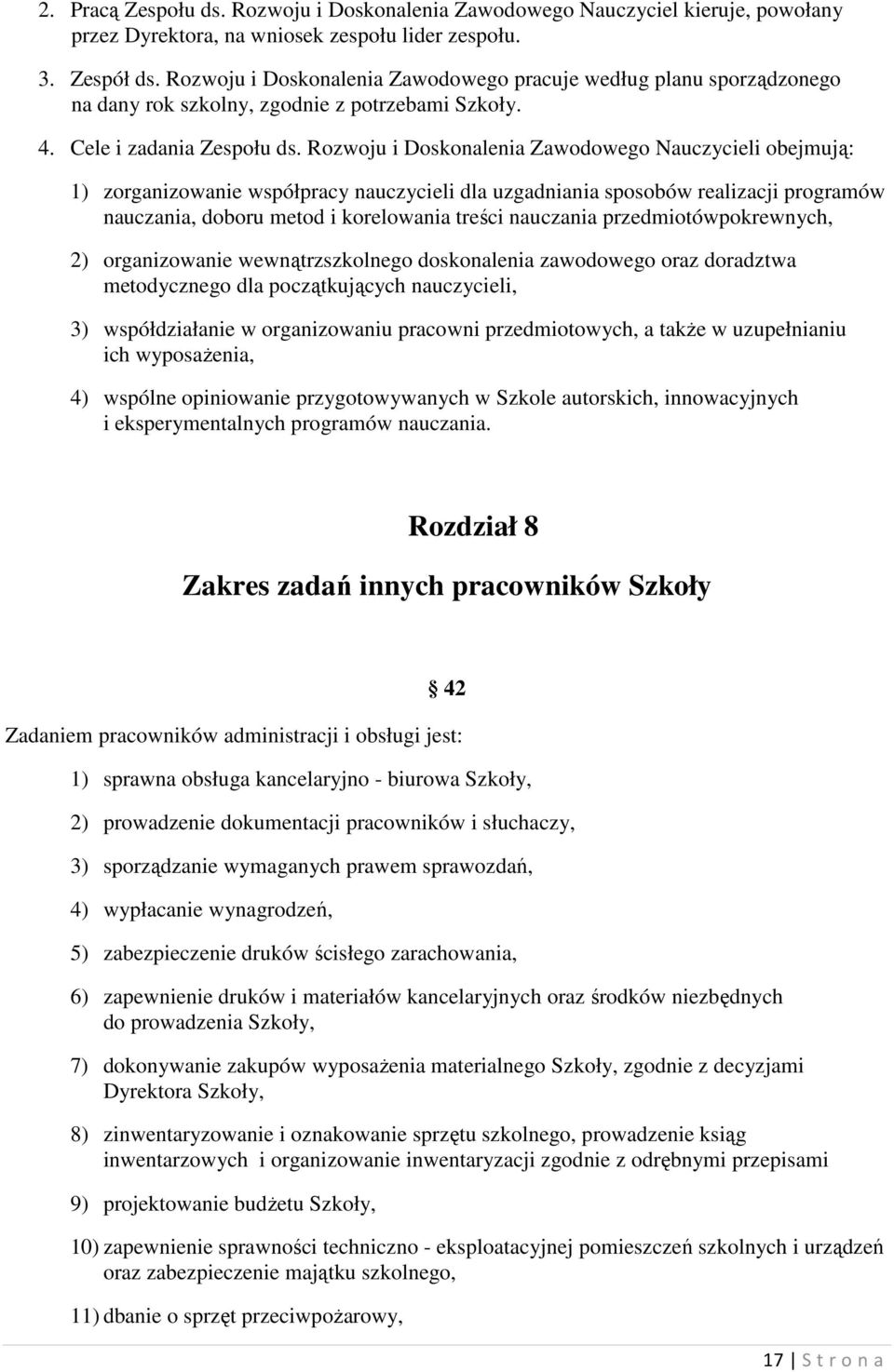 2. Pracą Zespołu ds. Rozwoju i Doskonalenia Zawodowego Nauczyciel kieruje, powołany przez Dyrektora, na wniosek zespołu lider zespołu.

3. Zespół ds. Rozwoju i Doskonalenia Zawodowego pracuje według planu sporządzonego na dany rok szkolny, zgodnie z potrzebami Szkoły.

4. Cele i zadania Zespołu ds. Rozwoju i Doskonalenia Zawodowego Nauczycieli obejmują:

1) zorganizowanie współpracy nauczycieli dla uzgadniania sposobów realizacji programów nauczania, doboru metod i korelowania treści nauczania przedmiotówpokrewnych,

2) organizowanie wewnątrzszkolnego doskonalenia zawodowego oraz doradztwa metodycznego dla początkujących nauczycieli,

3) współdziałanie w organizowaniu pracowni przedmiotowych, a także w uzupełnianiu ich wyposażenia,

4) wspólne opiniowanie przygotowywanych w Szkole autorskich, innowacyjnych i eksperymentalnych programów nauczania.

Rozdział 8

Zakres zadań innych pracowników Szkoły

§ 42

Zadaniem pracowników administracji i obsługi jest:

1) sprawna obsługa kancelaryjno - biurowa Szkoły,

2) prowadzenie dokumentacji pracowników i słuchaczy,

3) sporządzanie wymaganych prawem sprawozdań,

4) wypłacanie wynagrodzeń,

5) zabezpieczenie druków ścisłego zarachowania,

6) zapewnienie druków i materiałów kancelaryjnych oraz środków niezbędnych do prowadzenia Szkoły,

7) dokonywanie zakupów wyposażenia materialnego Szkoły, zgodnie z decyzjami Dyrektora Szkoły,

8) zinwentaryzowanie i oznakowanie sprzętu szkolnego, prowadzenie ksiąg inwentarzowych i organizowanie inwentaryzacji zgodnie z odrębnymi przepisami

9) projektowanie budżetu Szkoły,

10) zapewnienie sprawności techniczno - eksploatacyjnej pomieszczeń szkolnych i urządzeń oraz zabezpieczenie majątku szkolnego,

11) dbanie o sprzęt przeciwpożarowy,

17 | S t r o n a